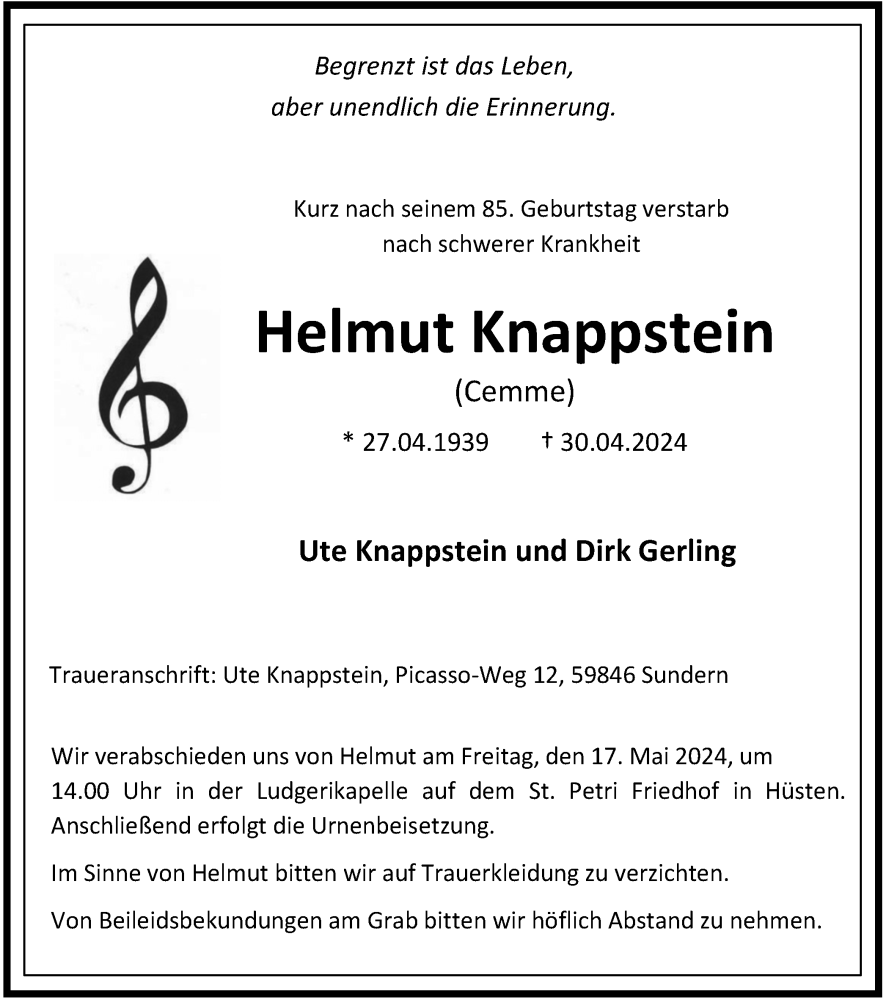 Begrenzt ist das Leben,
aber unendlich die Erinnerung.

Kurz nach seinem 85. Geburtstag verstarb
nach schwerer Krankheit

Helmut Knappstein

(Cemme)

* 27.04.1939 † 30.04.2024

Ute Knappstein und Dirk Gerling

Traueranschrift: Ute Knappstein, Picasso-Weg 12, 59846 Sundern

Wir verabschieden uns von Helmut am Freitag, den 17. Mai 2024, um 14.00 Uhr in der Ludgerikapelle auf dem St. Petri Friedhof in Hüsten. Anschließend erfolgt die Urnenbeisetzung.

Im Sinne von Helmut bitten wir auf Trauerkleidung zu verzichten.

Von Beileidsbekundungen am Grab bitten wir höflich Abstand zu nehmen.